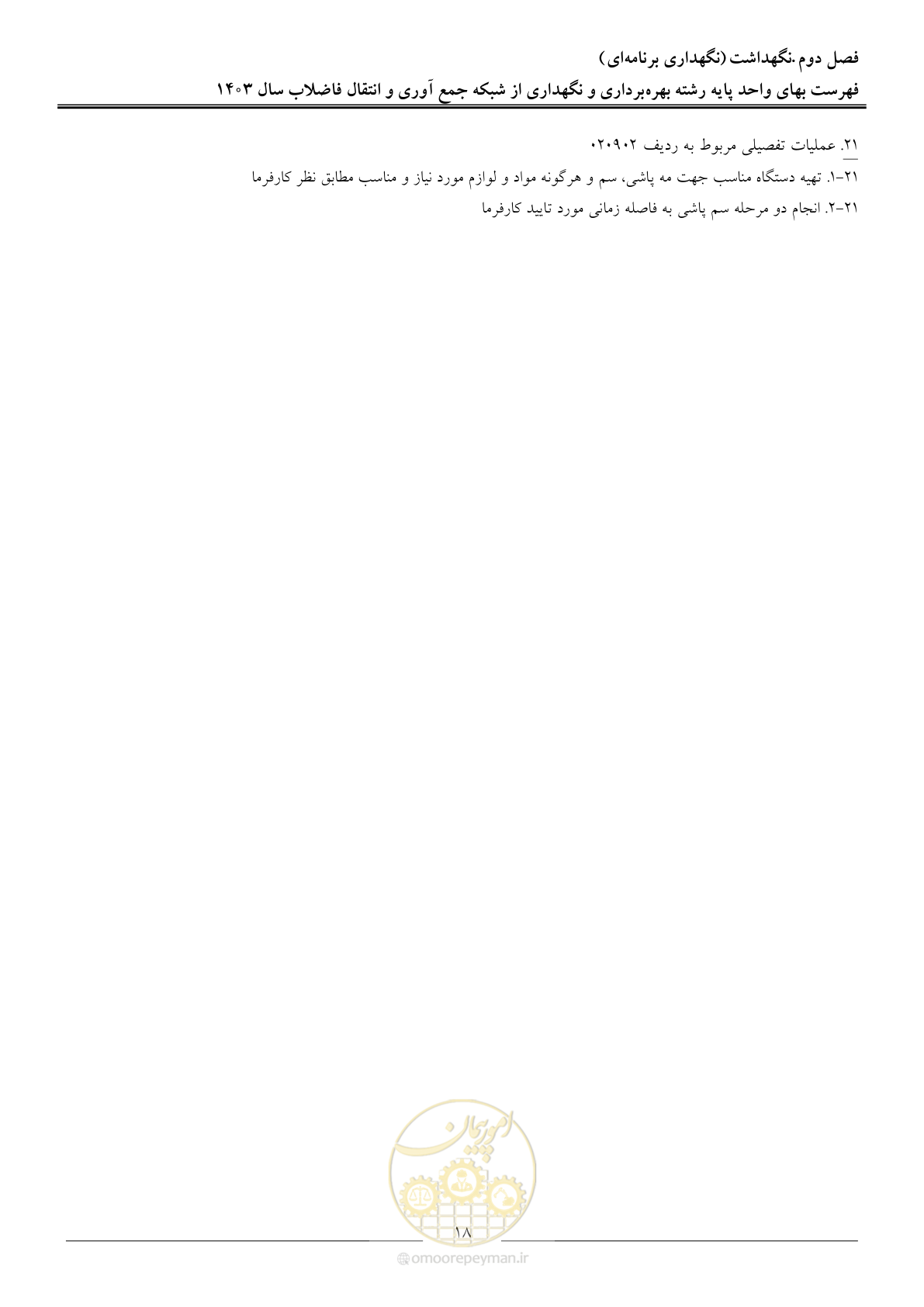 فصل دوم .نگهداشت (نگهداری برنامه‌ای)
فهرست بهای واحد پایه رشته بهره‌برداری و نگهداری از شبکه جمع آوری و انتقال فاضلاب سال ۱۴۰۳

۲۱. عملیات تفصیلی مربوط به ردیف ۰۲۰۹۰۲

۲۱-۱. تهیه دستگاه مناسب جهت مه پاشی، سم و هرگونه مواد و لوازم مورد نیاز و مناسب مطابق نظر کارفرما

۲۱-۲. انجام دو مرحله سم پاشی به فاصله زمانی مورد تایید کارفرما

امور پیمان

۱۸

omoorepeyman.ir